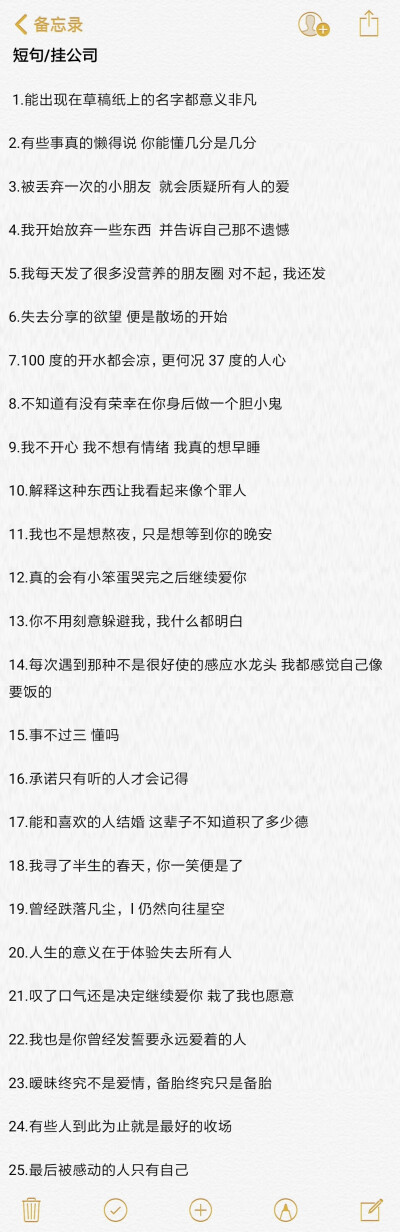 备忘录

短句/挂公司

1.能出现在草稿纸上的名字都意义非凡

2.有些事真的懒得说 你能懂几分是几分

3.被丢弃一次的小朋友 就会质疑所有人的爱

4.我开始放弃一些东西 并告诉自己那不遗憾

5.我每天发了很多没营养的朋友圈 对不起，我还发

6.失去分享的欲望 便是散场的开始

7.100 度的开水都会凉，更何况 37 度的人心

8.不知道有没有荣幸在你身后做一个胆小鬼

9.我不开心 我不想有情绪 我真的想早睡

10.解释这种东西让我看起来像个罪人

11.我也不是想熬夜，只是想等到你的晚安

12.真的会有小笨蛋哭完之后继续爱你

13.你不用刻意躲避我，我什么都明白

14.每次遇到那种不是很好使的感应水龙头 我都感觉自己像要饭的

15.事不过三 懂吗

16.承诺只有听的人才会记得

17.能和喜欢的人结婚 这辈子不知道积了多少德

18.我寻了半生的春天，你一笑便是了

19.曾经跌落凡尘，I 仍然向往星空

20.人生的意义在于体验失去所有人

21.叹了口气还是决定继续爱你 栽了我也愿意

22.我也是你曾经发誓要永远爱着的人

23.暧昧终究不是爱情，备胎终究只是备胎

24.有些人到此为止就是最好的收场

25.最后被感动的人只有自己